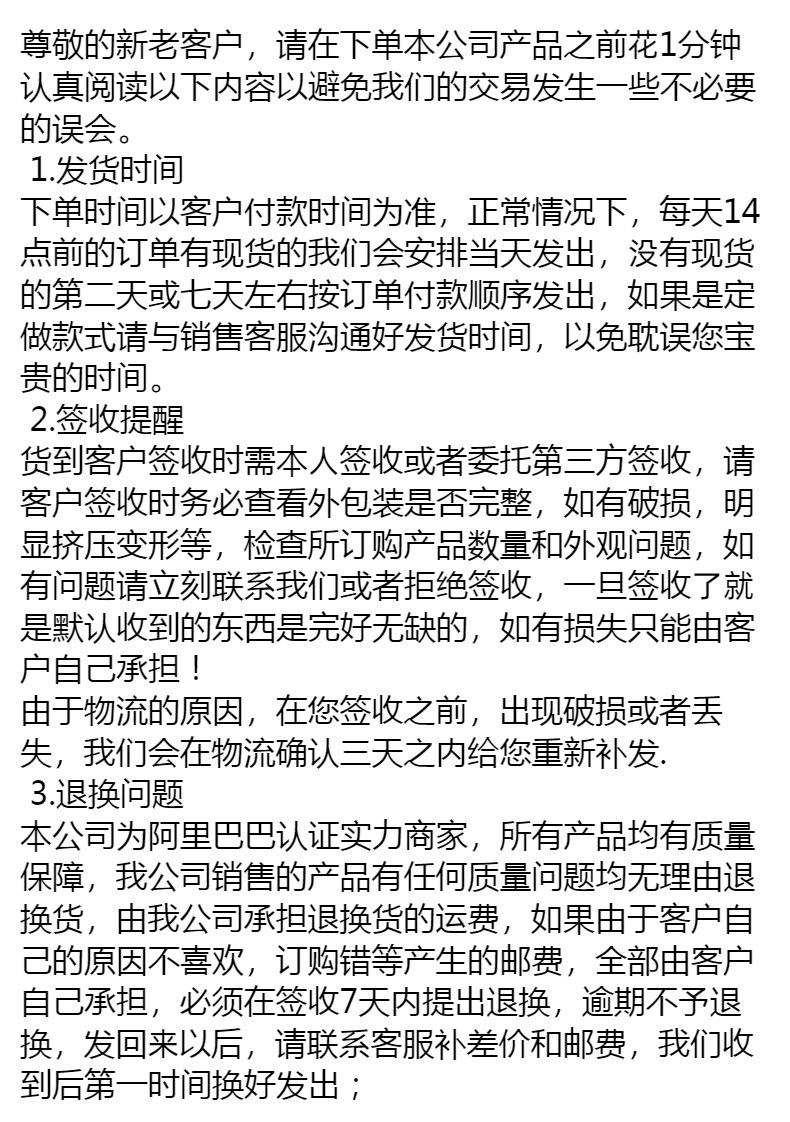 尊敬的新老客户，请在下单本公司产品之前花1分钟认真阅读以下内容以避免我们的交易发生一些不必要的误会。

1.发货时间

下单时间以客户付款时间为准，正常情况下，每天14点前的订单有现货的我们会安排当天发出，没有现货的第二天或七天左右按订单付款顺序发出，如果是定做款式请与销售客服沟通好发货时间，以免耽误您宝贵的时间。

2.签收提醒

货到客户签收时需本人签收或者委托第三方签收，请客户签收时务必查看外包装是否完整，如有破损，明显挤压变形等，检查所订购产品数量和外观问题，如有问题请立刻联系我们或者拒绝签收，一旦签收了就是默认收到的东西是完好无缺的，如有损失只能由客户自己承担！

由于物流的原因，在您签收之前，出现破损或者丢失，我们会在物流确认三天之内给您重新补发.

3.退换问题

本公司为阿里巴巴认证实力商家，所有产品均有质量保障，我公司销售的产品有任何质量问题均无理由退换货，由我公司承担退换货的运费，如果由于客户自己的原因不喜欢，订购错等产生的邮费，全部由客户自己承担，必须在签收7天内提出退换，逾期不予退换，发回来以后，请联系客服补差价和邮费，我们收到后第一时间换好发出；